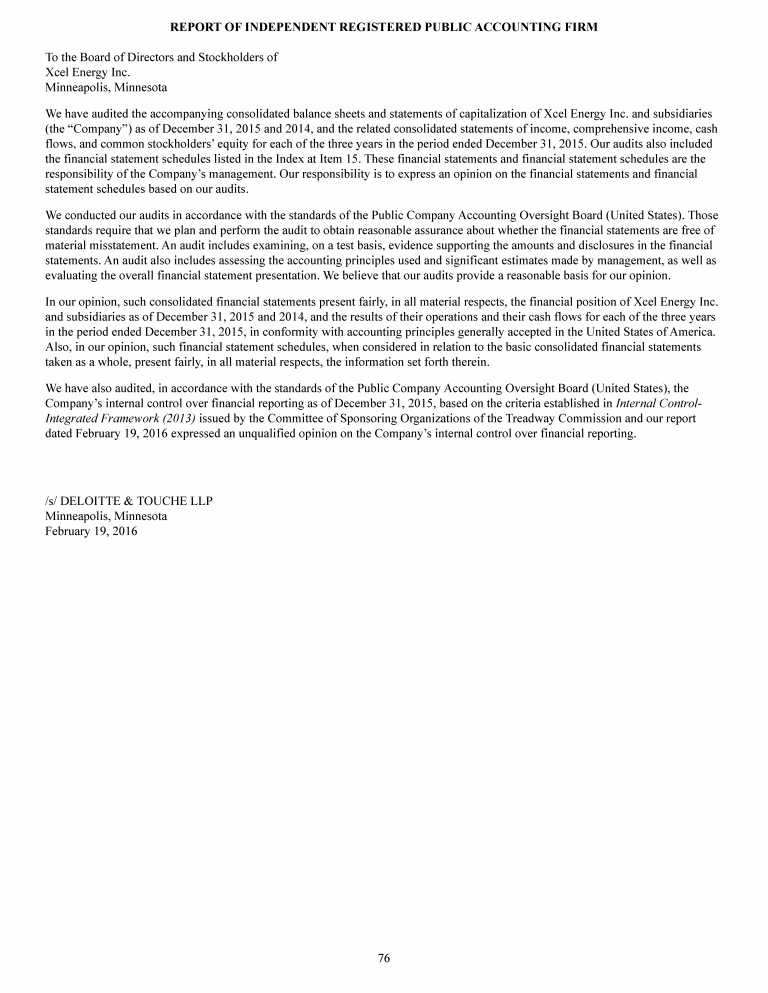 REPORT OF INDEPENDENT REGISTERED PUBLIC ACCOUNTING FIRM

To the Board of Directors and Stockholders of
Xcel Energy Inc.
Minneapolis, Minnesota

We have audited the accompanying consolidated balance sheets and statements of capitalization of Xcel Energy Inc. and subsidiaries (the “Company”) as of December 31, 2015 and 2014, and the related consolidated statements of income, comprehensive income, cash flows, and common stockholders’ equity for each of the three years in the period ended December 31, 2015. Our audits also included the financial statement schedules listed in the Index at Item 15. These financial statements and financial statement schedules are the responsibility of the Company’s management. Our responsibility is to express an opinion on the financial statements and financial statement schedules based on our audits.

We conducted our audits in accordance with the standards of the Public Company Accounting Oversight Board (United States). Those standards require that we plan and perform the audit to obtain reasonable assurance about whether the financial statements are free of material misstatement. An audit includes examining, on a test basis, evidence supporting the amounts and disclosures in the financial statements. An audit also includes assessing the accounting principles used and significant estimates made by management, as well as evaluating the overall financial statement presentation. We believe that our audits provide a reasonable basis for our opinion.

In our opinion, such consolidated financial statements present fairly, in all material respects, the financial position of Xcel Energy Inc. and subsidiaries as of December 31, 2015 and 2014, and the results of their operations and their cash flows for each of the three years in the period ended December 31, 2015, in conformity with accounting principles generally accepted in the United States of America. Also, in our opinion, such financial statement schedules, when considered in relation to the basic consolidated financial statements taken as a whole, present fairly, in all material respects, the information set forth therein.

We have also audited, in accordance with the standards of the Public Company Accounting Oversight Board (United States), the Company’s internal control over financial reporting as of December 31, 2015, based on the criteria established in Internal Control-Integrated Framework (2013) issued by the Committee of Sponsoring Organizations of the Treadway Commission and our report dated February 19, 2016 expressed an unqualified opinion on the Company’s internal control over financial reporting.

/s/ DELOITTE & TOUCHE LLP
Minneapolis, Minnesota
February 19, 2016

76